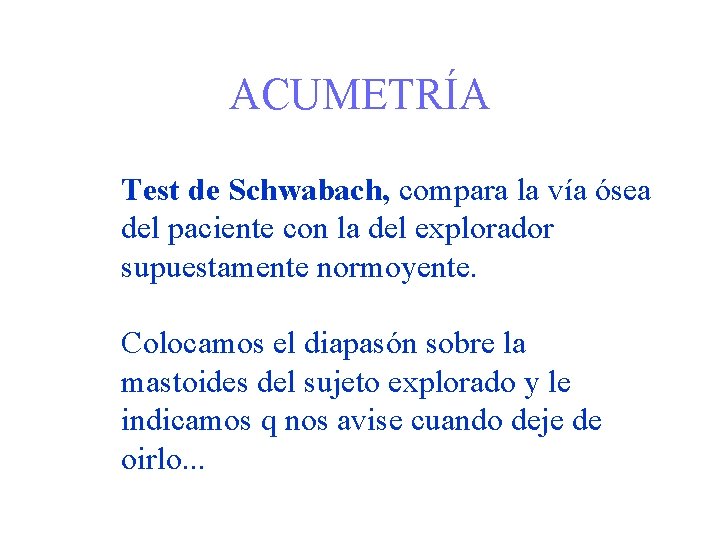 ACUMETRÍA

Test de Schwabach, compara la vía ósea del paciente con la del explorador supuestamente normoyente.

Colocamos el diapasón sobre la mastoides del sujeto explorado y le indicamos q nos avise cuando deje de oirlo...